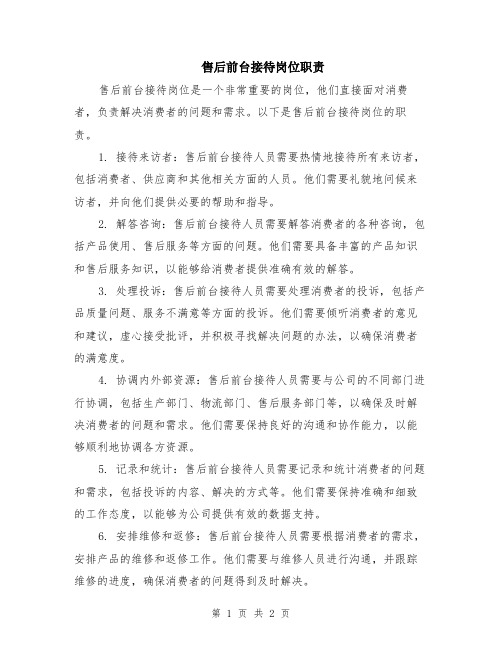 售后前台接待岗位职责

售后前台接待岗位是一个非常重要的岗位，他们直接面对消费者，负责解决消费者的问题和需求。以下是售后前台接待岗位的职责。

1. 接待来访者：售后前台接待人员需要热情地接待所有来访者，包括消费者、供应商和其他相关方面的人员。他们需要礼貌地问候来访者，并向他们提供必要的帮助和指导。

2. 解答咨询：售后前台接待人员需要解答消费者的各种咨询，包括产品使用、售后服务等方面的问题。他们需要具备丰富的产品知识和售后服务知识，以能够给消费者提供准确有效的解答。

3. 处理投诉：售后前台接待人员需要处理消费者的投诉，包括产品质量问题、服务不满意等方面的投诉。他们需要倾听消费者的意见和建议，虚心接受批评，并积极寻找解决问题的办法，以确保消费者的满意度。

4. 协调内外部资源：售后前台接待人员需要与公司的不同部门进行协调，包括生产部门、物流部门、售后服务部门等，以确保及时解决消费者的问题和需求。他们需要保持良好的沟通和协作能力，以能够顺利地协调各方资源。

5. 记录和统计：售后前台接待人员需要记录和统计消费者的问题和需求，包括投诉的内容、解决的方式等。他们需要保持准确和细致的工作态度，以能够为公司提供有效的数据支持。

6. 安排维修和返修：售后前台接待人员需要根据消费者的需求，安排产品的维修和返修工作。他们需要与维修人员进行沟通，并跟踪维修的进度，确保消费者的问题得到及时解决。

第 1 页 共 2 页